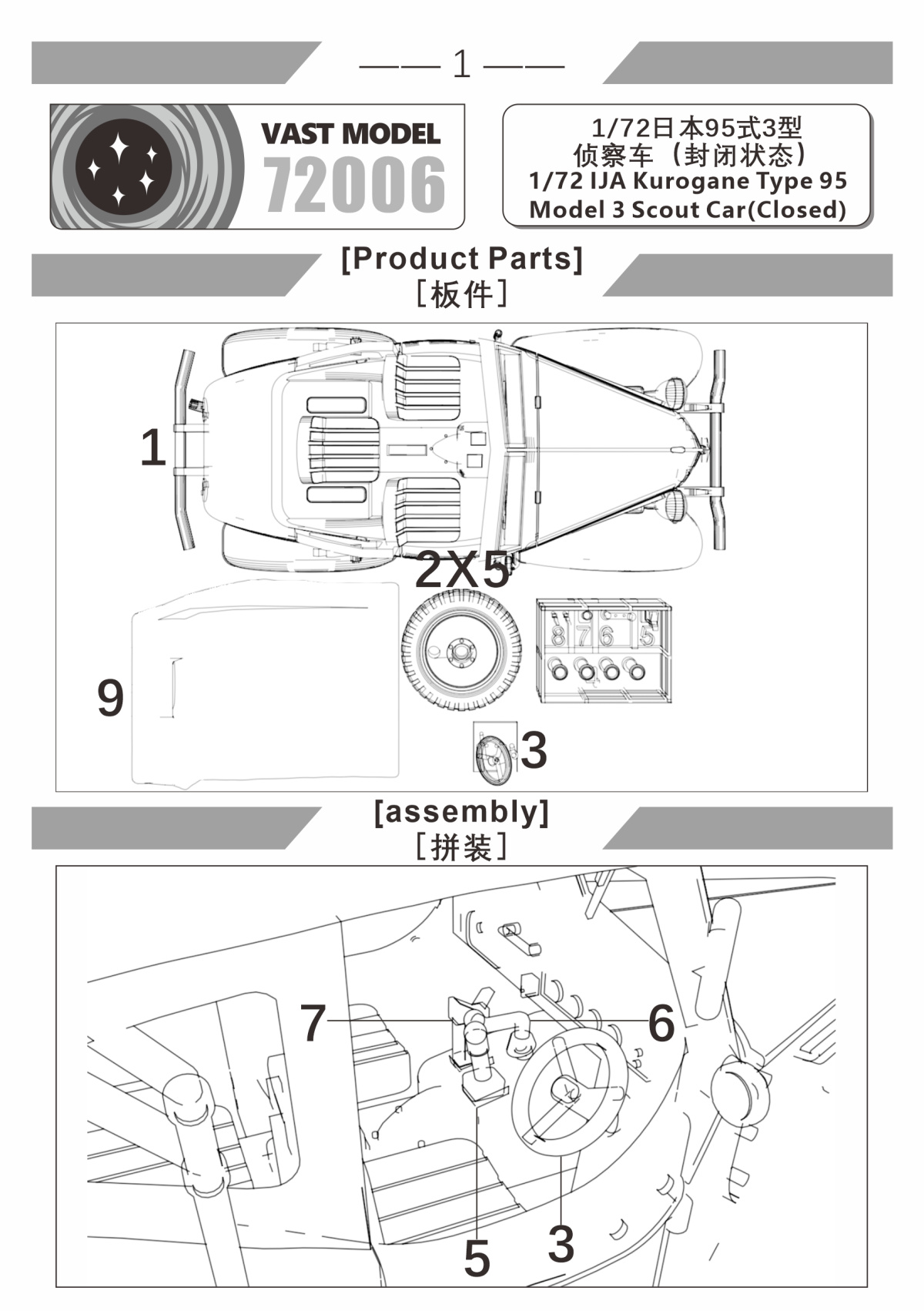 —— 1 ——

VAST MODEL
72006

1/72日本95式3型
侦察车（封闭状态）
1/72 IJA Kurogane Type 95
Model 3 Scout Car(Closed)

[Product Parts]
［板件］

1

2X5

8 7 6 5

9

3

[assembly]
［拼装］

7

6

5

3